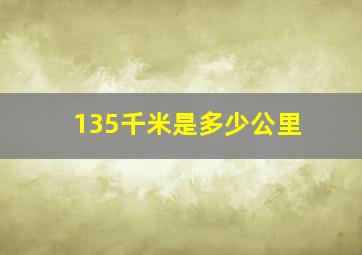 135千米是多少公里